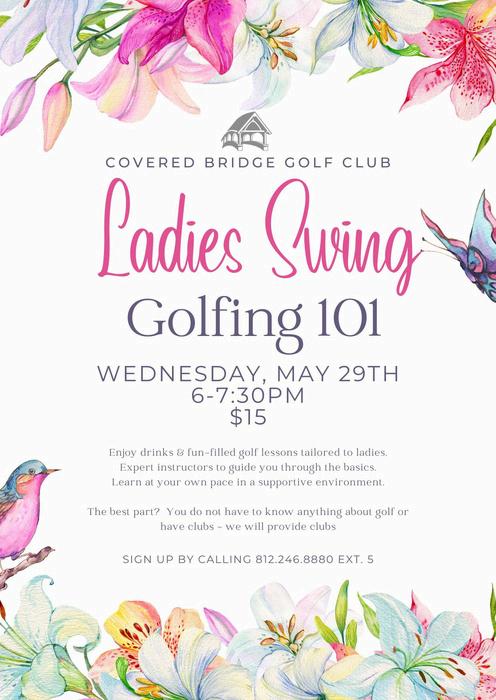 COVERED BRIDGE GOLF CLUB

Ladies Swing

Golfing 101

WEDNESDAY, MAY 29TH
6-7:30PM
$15

Enjoy drinks & fun-filled golf lessons tailored to ladies.
Expert instructors to guide you through the basics.
Learn at your own pace in a supportive environment.

The best part? You do not have to know anything about golf or have clubs - we will provide clubs

SIGN UP BY CALLING 812.246.8880 EXT. 5